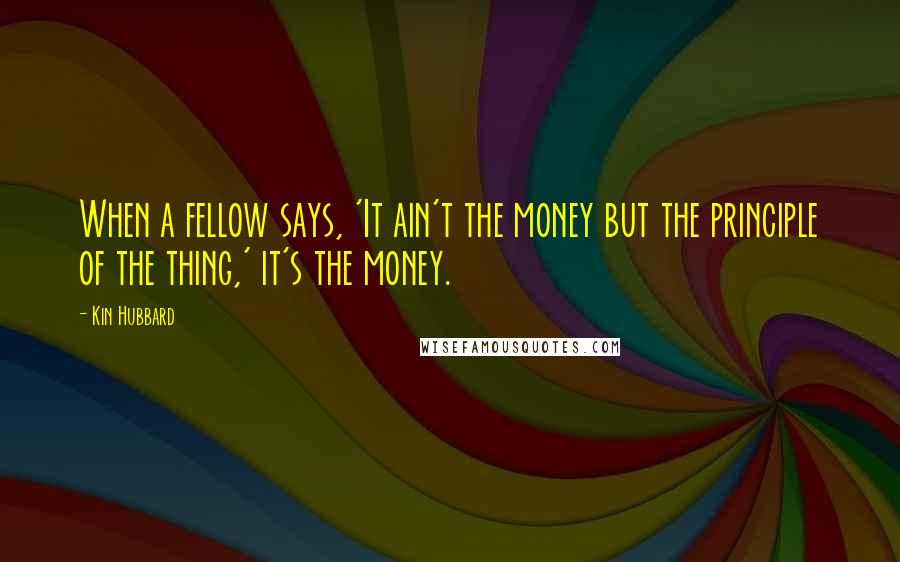 When a fellow says, 'It ain't the money but the principle of the thing,' it's the money.

- Kin Hubbard

WISEFAMOUSQUOTES.COM